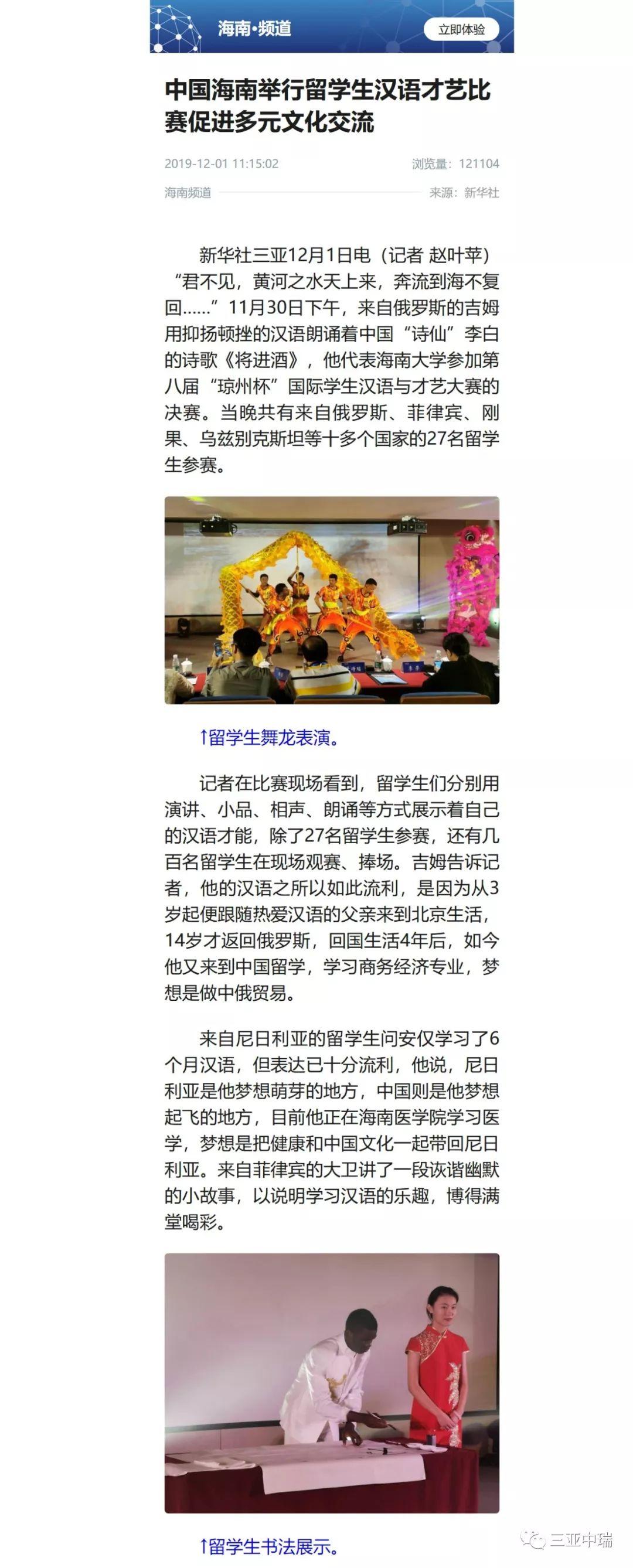 海南•频道

立即体验

中国海南举行留学生汉语才艺比赛促进多元文化交流

2019-12-01 11:15:02

浏览量：121104

海南频道

来源：新华社

新华社三亚12月1日电（记者 赵叶苹）“君不见，黄河之水天上来，奔流到海不复回……”11月30日下午，来自俄罗斯的吉姆用抑扬顿挫的汉语朗诵着中国“诗仙”李白的诗歌《将进酒》，他代表海南大学参加第八届“琼州杯”国际学生汉语与才艺大赛的决赛。当晚共有来自俄罗斯、菲律宾、刚果、乌兹别克斯坦等十多个国家的27名留学生参赛。

↑留学生舞龙表演。

记者在比赛现场看到，留学生们分别用演讲、小品、相声、朗诵等方式展示着自己的汉语才能，除了27名留学生参赛，还有几百名留学生在现场观赛、捧场。吉姆告诉记者，他的汉语之所以如此流利，是因为从3岁起便跟随热爱汉语的父亲来到北京生活，14岁才返回俄罗斯，回国生活4年后，如今他又来到中国留学，学习商务经济专业，梦想是做中俄贸易。

来自尼日利亚的留学生问安仅学习了6个月汉语，但表达已十分流利，他说，尼日利亚是他梦想萌芽的地方，中国则是他梦想起飞的地方，目前他正在海南医学院学习医学，梦想是把健康和中国文化一起带回尼日利亚。来自菲律宾的大卫讲了一段诙谐幽默的小故事，以说明学习汉语的乐趣，博得满堂喝彩。

↑留学生书法展示。

三亚中瑞